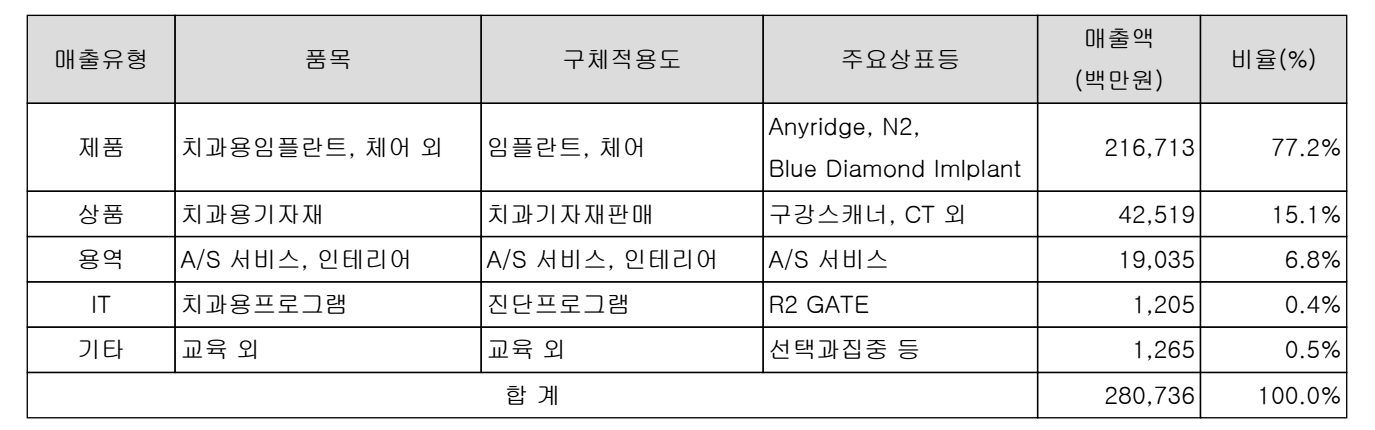 | 매출유형 | 품목 | 구체적용도 | 주요상표등 | 매출액 (백만원) | 비율(%) |
|---|---|---|---|---|---|
| 제품 | 치과용임플란트, 체어 외 | 임플란트, 체어 | Anyridge, N2, Blue Diamond Imlplant | 216,713 | 77.2% |
| 상품 | 치과용기자재 | 치과기자재판매 | 구강스캐너, CT 외 | 42,519 | 15.1% |
| 용역 | A/S 서비스, 인테리어 | A/S 서비스, 인테리어 | A/S 서비스 | 19,035 | 6.8% |
| IT | 치과용프로그램 | 진단프로그램 | R2 GATE | 1,205 | 0.4% |
| 기타 | 교육 외 | 교육 외 | 선택과집중 등 | 1,265 | 0.5% |
| 합 계 | | | | 280,736 | 100.0% |